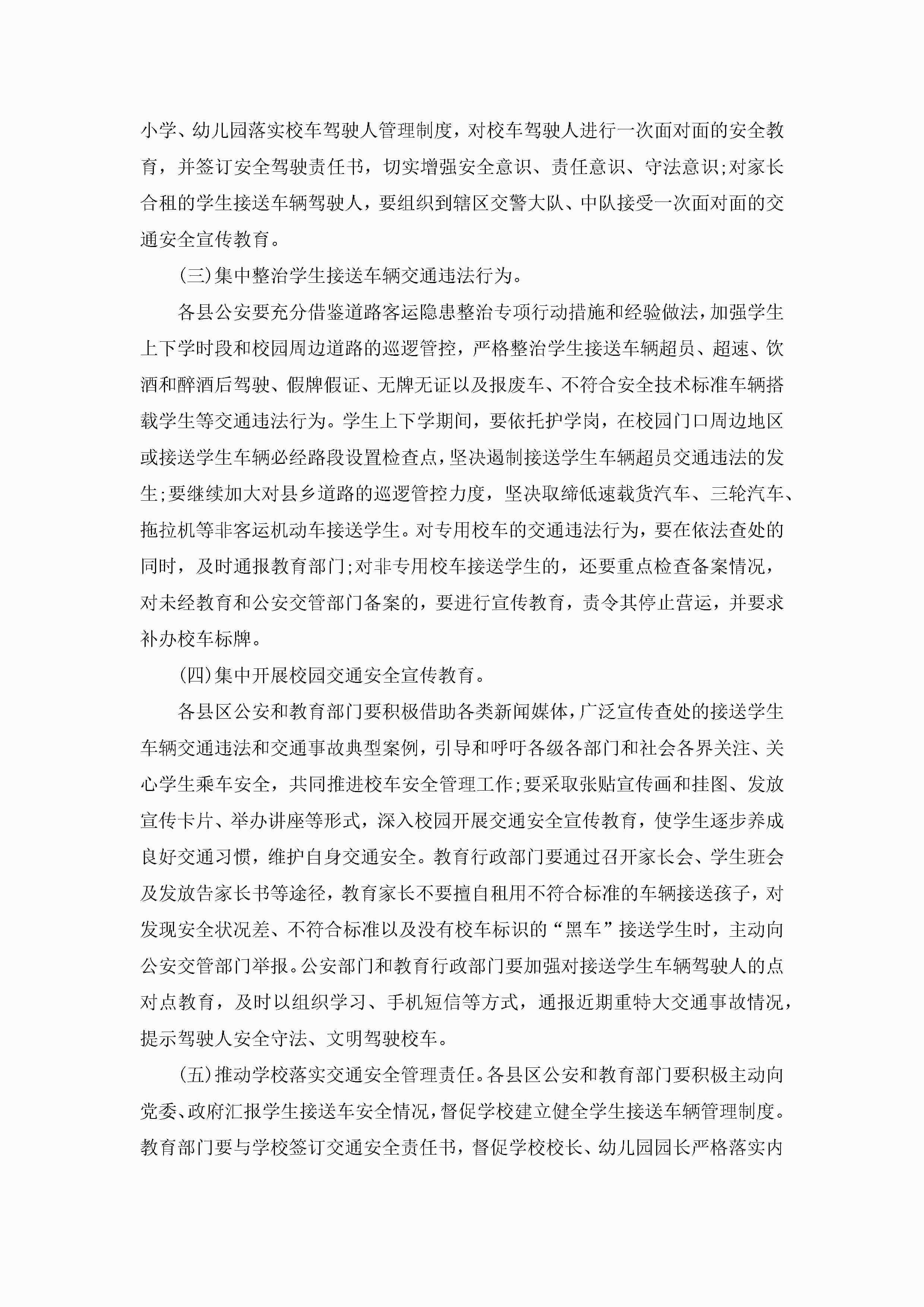 小学、幼儿园落实校车驾驶人管理制度，对校车驾驶人进行一次面对面的安全教育，并签订安全驾驶责任书，切实增强安全意识、责任意识、守法意识;对家长合租的学生接送车辆驾驶人，要组织到辖区交警大队、中队接受一次面对面的交通安全宣传教育。

(三)集中整治学生接送车辆交通违法行为。

各县公安要充分借鉴道路客运隐患整治专项行动措施和经验做法，加强学生上下学时段和校园周边道路的巡逻管控，严格整治学生接送车辆超员、超速、饮酒和醉酒后驾驶、假牌假证、无牌无证以及报废车、不符合安全技术标准车辆搭载学生等交通违法行为。学生上下学期间，要依托护学岗，在校园门口周边地区或接送学生车辆必经路段设置检查点，坚决遏制接送学生车辆超员交通违法的发生;要继续加大对县乡道路的巡逻管控力度，坚决取缔低速载货汽车、三轮汽车、拖拉机等非客运机动车接送学生。对专用校车的交通违法行为，要在依法查处的同时，及时通报教育部门;对非专用校车接送学生的，还要重点检查备案情况，对未经教育和公安交管部门备案的，要进行宣传教育，责令其停止营运，并要求补办校车标牌。

(四)集中开展校园交通安全宣传教育。

各县区公安和教育部门要积极借助各类新闻媒体，广泛宣传查处的接送学生车辆交通违法和交通事故典型案例，引导和呼吁各级各部门和社会各界关注、关心学生乘车安全，共同推进校车安全管理工作;要采取张贴宣传画和挂图、发放宣传卡片、举办讲座等形式，深入校园开展交通安全宣传教育，使学生逐步养成良好交通习惯，维护自身交通安全。教育行政部门要通过召开家长会、学生班会及发放告家长书等途径，教育家长不要擅自租用不符合标准的车辆接送孩子，对发现安全状况差、不符合标准以及没有校车标识的“黑车”接送学生时，主动向公安交管部门举报。公安部门和教育行政部门要加强对接送学生车辆驾驶人的点对点教育，及时以组织学习、手机短信等方式，通报近期重特大交通事故情况，提示驾驶人安全守法、文明驾驶校车。

(五)推动学校落实交通安全管理责任。各县区公安和教育部门要积极主动向党委、政府汇报学生接送车安全情况，督促学校建立健全学生接送车辆管理制度。教育部门要与学校签订交通安全责任书，督促学校校长、幼儿园园长严格落实内